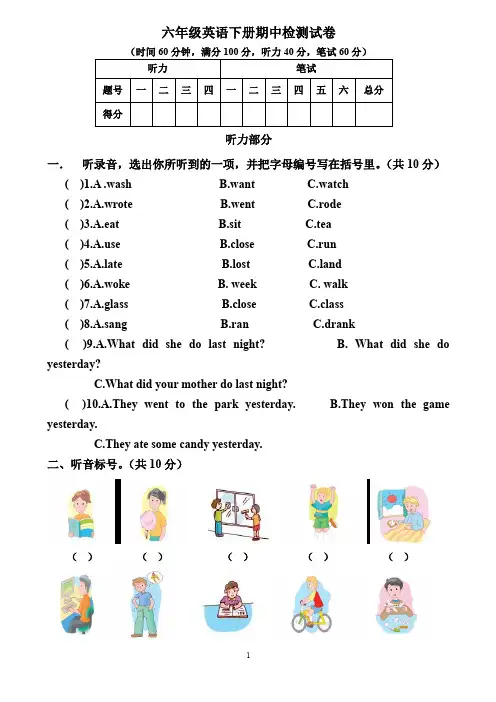 六年级英语下册期中检测试卷

（时间 60 分钟，满分 100 分，听力 40 分，笔试 60 分）

| 听力 | | | | | 笔试 | | | | | | |
|---|---|---|---|---|---|---|---|---|---|---|---|
| 题号 | 一 | 二 | 三 | 四 | 一 | 二 | 三 | 四 | 五 | 六 | 总分 |
| 得分 | | | | | | | | | | | |

听力部分

一. 听录音，选出你所听到的一项，并把字母编号写在括号里。（共 10 分）

( )1.A .wash B.want C.watch

( )2.A.wrote B.went C.rode

( )3.A.eat B.sit C.tea

( )4.A.use B.close C.run

( )5.A.late B.lost C.land

( )6.A.woke B. week C. walk

( )7.A.glass B.close C.class

( )8.A.sang B.ran C.drank

( )9.A.What did she do last night? B. What did she do yesterday?

C.What did your mother do last night?

( )10.A.They went to the park yesterday. B.They won the game yesterday.

C.They ate some candy yesterday.

二、听音标号。（共 10 分）

( ) ( ) ( ) ( ) ( )

1